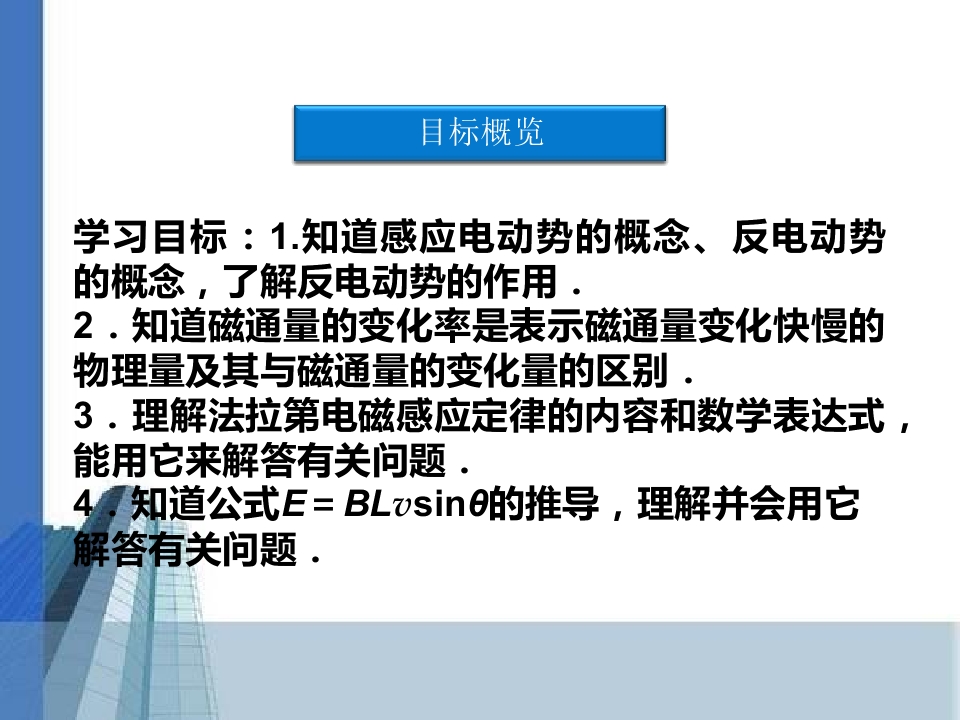 目标概览

学习目标：1.知道感应电动势的概念、反电动势的概念，了解反电动势的作用．

2．知道磁通量的变化率是表示磁通量变化快慢的物理量及其与磁通量的变化量的区别．

3．理解法拉第电磁感应定律的内容和数学表达式，能用它来解答有关问题．

4．知道公式$E=BLv\sin\theta$的推导，理解并会用它解答有关问题．